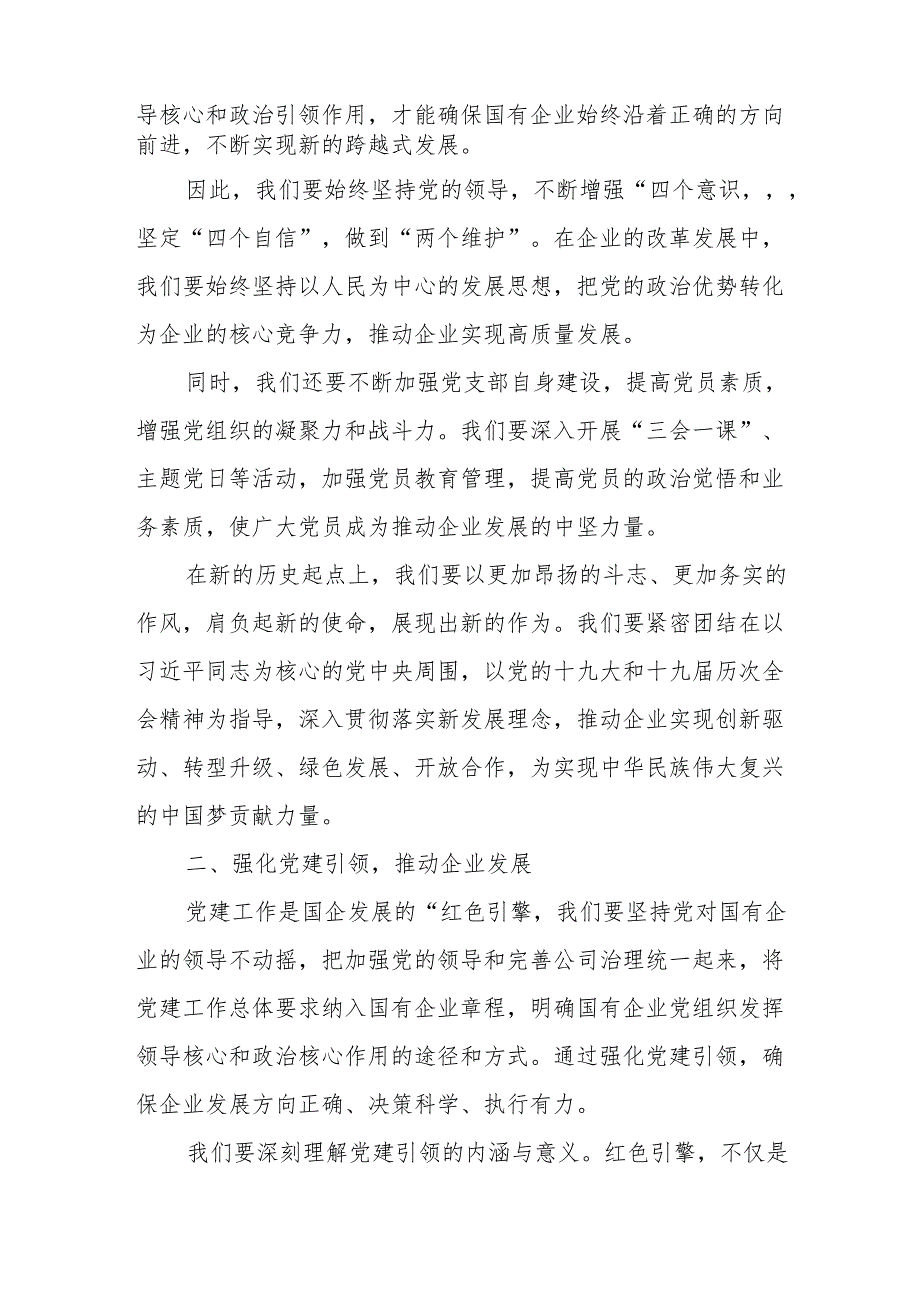 导核心和政治引领作用，才能确保国有企业始终沿着正确的方向前进，不断实现新的跨越式发展。

因此，我们要始终坚持党的领导，不断增强“四个意识，，，坚定“四个自信”，做到“两个维护”。在企业的改革发展中，我们要始终坚持以人民为中心的发展思想，把党的政治优势转化为企业的核心竞争力，推动企业实现高质量发展。

同时，我们还要不断加强党支部自身建设，提高党员素质，增强党组织的凝聚力和战斗力。我们要深入开展“三会一课”、主题党日等活动，加强党员教育管理，提高党员的政治觉悟和业务素质，使广大党员成为推动企业发展的中坚力量。

在新的历史起点上，我们要以更加昂扬的斗志、更加务实的作风，肩负起新的使命，展现出新的作为。我们要紧密团结在以习近平同志为核心的党中央周围，以党的十九大和十九届历次全会精神为指导，深入贯彻落实新发展理念，推动企业实现创新驱动、转型升级、绿色发展、开放合作，为实现中华民族伟大复兴的中国梦贡献力量。

二、强化党建引领，推动企业发展

党建工作是国企发展的“红色引擎，我们要坚持党对国有企业的领导不动摇，把加强党的领导和完善公司治理统一起来，将党建工作总体要求纳入国有企业章程，明确国有企业党组织发挥领导核心和政治核心作用的途径和方式。通过强化党建引领，确保企业发展方向正确、决策科学、执行有力。

我们要深刻理解党建引领的内涵与意义。红色引擎，不仅是